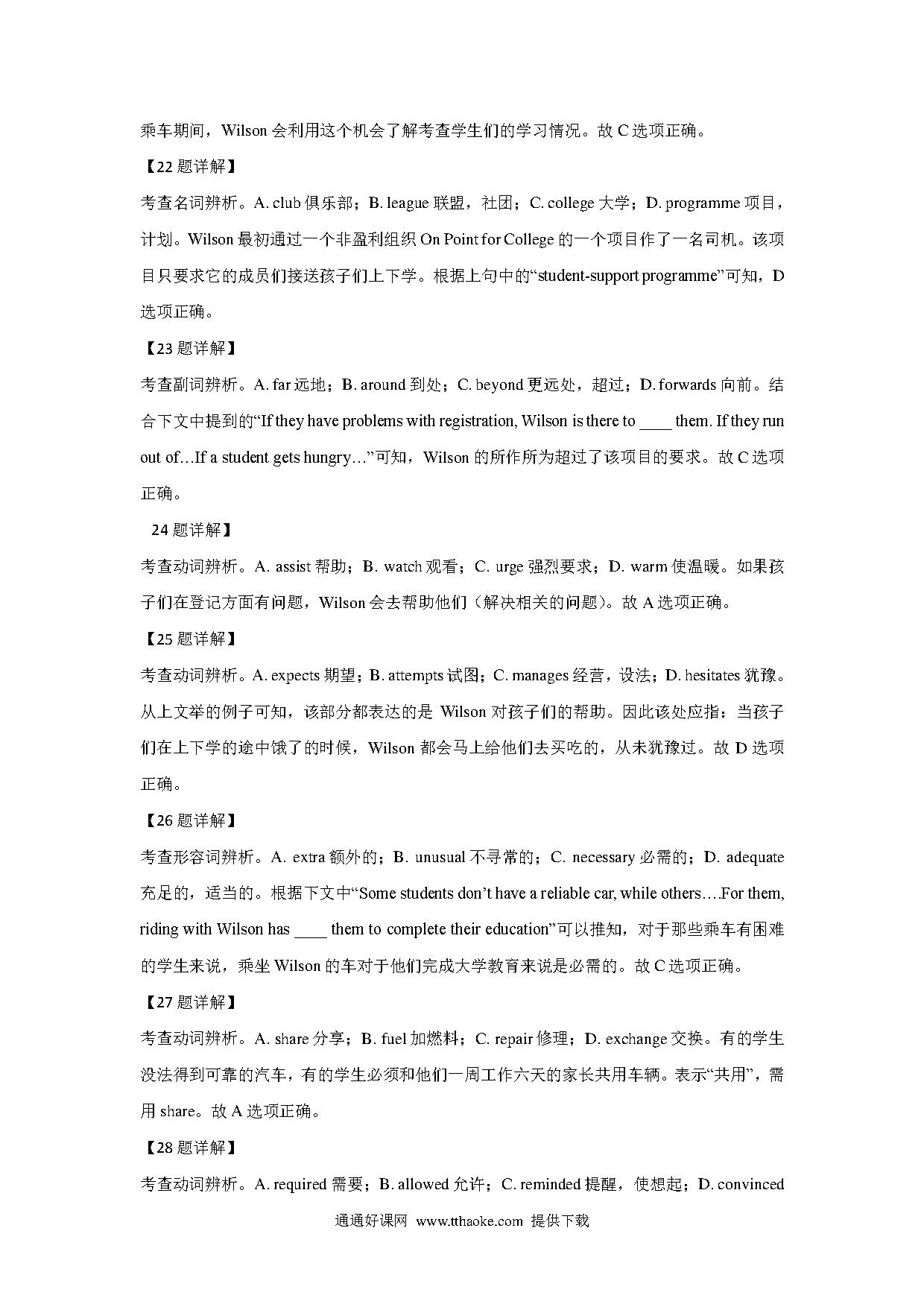 乘车期间，Wilson 会利用这个机会了解考查学生们的学习情况。故 C 选项正确。

【22 题详解】

考查名词辨析。A. club 俱乐部；B. league 联盟，社团；C. college 大学；D. programme 项目，计划。Wilson 最初通过一个非盈利组织 On Point for College 的一个项目作了一名司机。该项目只要求它的成员们接送孩子们上下学。根据上句中的“student-support programme”可知，D 选项正确。

【23 题详解】

考查副词辨析。A. far 远地；B. around 到处；C. beyond 更远处，超过；D. forwards 向前。结合下文中提到的“If they have problems with registration, Wilson is there to ____ them. If they run out of…If a student gets hungry…”可知，Wilson 的所作所为超过了该项目的要求。故 C 选项正确。

24 题详解】

考查动词辨析。A. assist 帮助；B. watch 观看；C. urge 强烈要求；D. warm 使温暖。如果孩子们在登记方面有问题，Wilson 会去帮助他们（解决相关的问题）。故 A 选项正确。

【25 题详解】

考查动词辨析。A. expects 期望；B. attempts 试图；C. manages 经营，设法；D. hesitates 犹豫。从上文举的例子可知，该部分都表达的是 Wilson 对孩子们的帮助。因此该处应指：当孩子们在上下学的途中饿了的时候，Wilson 都会马上给他们去买吃的，从未犹豫过。故 D 选项正确。

【26 题详解】

考查形容词辨析。A. extra 额外的；B. unusual 不寻常的；C. necessary 必需的；D. adequate 充足的，适当的。根据下文中“Some students don’t have a reliable car, while others….For them, riding with Wilson has ____ them to complete their education”可以推知，对于那些乘车有困难的学生来说，乘坐 Wilson 的车对于他们完成大学教育来说是必需的。故 C 选项正确。

【27 题详解】

考查动词辨析。A. share 分享；B. fuel 加燃料；C. repair 修理；D. exchange 交换。有的学生没法得到可靠的汽车，有的学生必须和他们一周工作六天的家长共用车辆。表示“共用”，需用 share。故 A 选项正确。

【28 题详解】

考查动词辨析。A. required 需要；B. allowed 允许；C. reminded 提醒，使想起；D. convinced

通通好课网 www.tthaoke.com 提供下载